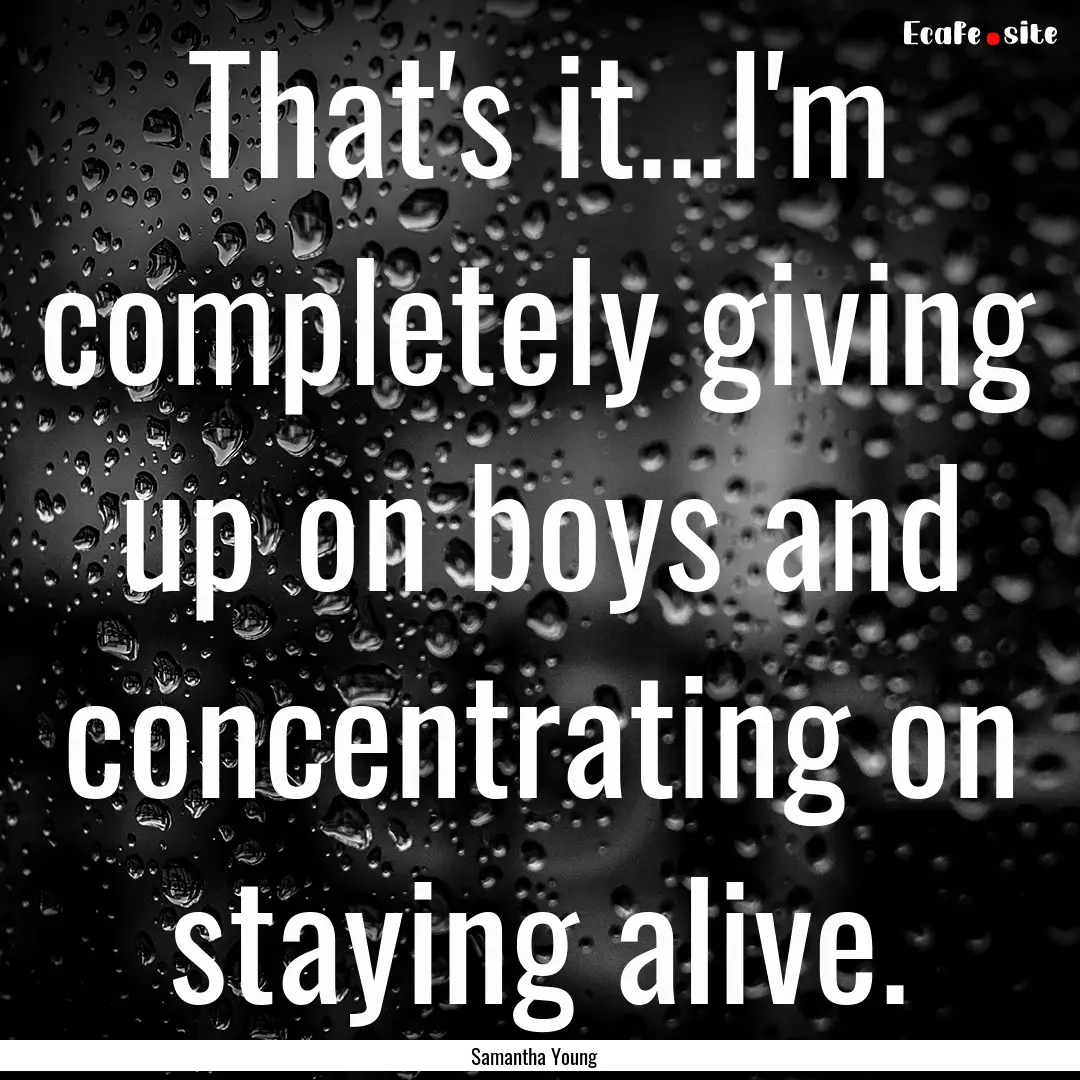 EcaFe.site

That's it...I'm completely giving up on boys and concentrating on staying alive.

Samantha Young